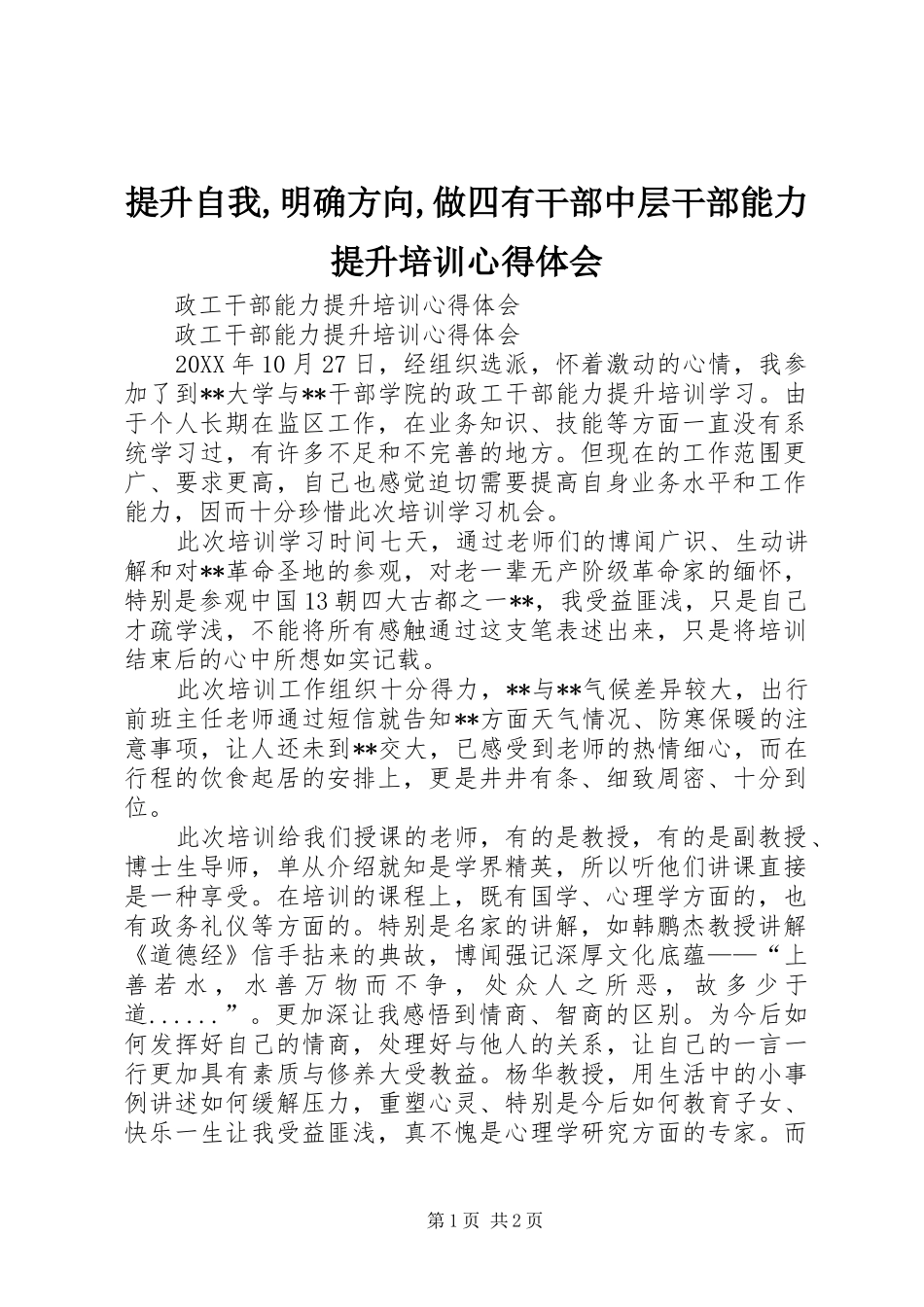 提升自我,明确方向,做四有干部中层干部能力提升培训心得体会

政工干部能力提升培训心得体会

政工干部能力提升培训心得体会

20XX 年 10 月 27 日，经组织选派，怀着激动的心情，我参加了到**大学与**干部学院的政工干部能力提升培训学习。由于个人长期在监区工作，在业务知识、技能等方面一直没有系统学习过，有许多不足和不完善的地方。但现在的工作范围更广、要求更高，自己也感觉迫切需要提高自身业务水平和工作能力，因而十分珍惜此次培训学习机会。

此次培训学习时间七天，通过老师们的博闻广识、生动讲解和对**革命圣地的参观，对老一辈无产阶级革命家的缅怀，特别是参观中国 13 朝四大古都之一**，我受益匪浅，只是自己才疏学浅，不能将所有感触通过这支笔表述出来，只是将培训结束后的心中所想如实记载。

此次培训工作组织十分得力，**与**气候差异较大，出行前班主任老师通过短信就告知**方面天气情况、防寒保暖的注意事项，让人还未到**交大，已感受到老师的热情细心，而在行程的饮食起居的安排上，更是井井有条、细致周密、十分到位。

此次培训给我们授课的老师，有的是教授，有的是副教授、博士生导师，单从介绍就知是学界精英，所以听他们讲课直接是一种享受。在培训的课程上，既有国学、心理学方面的，也有政务礼仪等方面的。特别是名家的讲解，如韩鹏杰教授讲解《道德经》信手拈来的典故，博闻强记深厚文化底蕴——“上善若水，水善万物而不争，处众人之所恶，故多少于道......”。更加深让我感悟到情商、智商的区别。为今后如何发挥好自己的情商，处理好与他人的关系，让自己的一言一行更加具有素质与修养大受教益。杨华教授，用生活中的小事例讲述如何缓解压力，重塑心灵、特别是今后如何教育子女、快乐一生让我受益匪浅，真不愧是心理学研究方面的专家。而

第 1 页 共 2 页